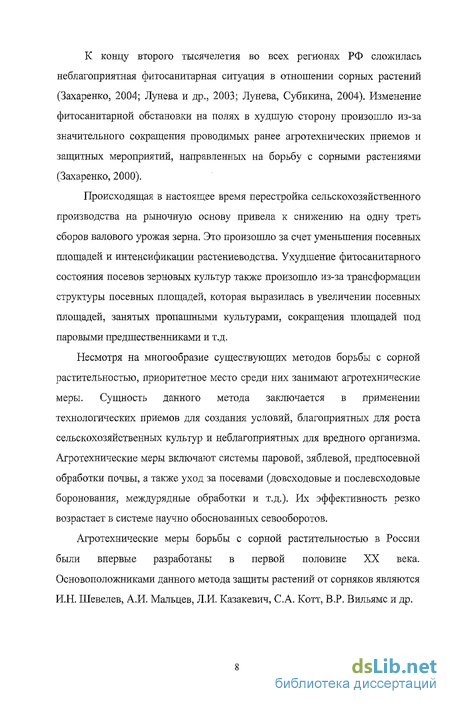 К концу второго тысячелетия во всех регионах РФ сложилась неблагоприятная фитосанитарная ситуация в отношении сорных растений (Захаренко, 2004; Лунева и др., 2003; Лунева, Субикина, 2004). Изменение фитосанитарной обстановки на полях в худшую сторону произошло из-за значительного сокращения проводимых ранее агротехнических приемов и защитных мероприятий, направленных на борьбу с сорными растениями (Захаренко, 2000).

Происходящая в настоящее время перестройка сельскохозяйственного производства на рыночную основу привела к снижению на одну треть сборов валового урожая зерна. Это произошло за счет уменьшения посевных площадей и интенсификации растениеводства. Ухудшение фитосанитарного состояния посевов зерновых культур также произошло из-за трансформации структуры посевных площадей, которая выразилась в увеличении посевных площадей, занятых пропашными культурами, сокращения площадей под паровыми предшественниками и т.д.

Несмотря на многообразие существующих методов борьбы с сорной растительностью, приоритетное место среди них занимают агротехнические меры. Сущность данного метода заключается в применении технологических приемов для создания условий, благоприятных для роста сельскохозяйственных культур и неблагоприятных для вредного организма. Агротехнические меры включают системы паровой, зяблевой, предпосевной обработки почвы, а также уход за посевами (довсходовые и послевсходовые боронования, междурядные обработки и т.д.). Их эффективность резко возрастает в системе научно обоснованных севооборотов.

Агротехнические меры борьбы с сорной растительностью в России были впервые разработаны в первой половине XX века. Основоположниками данного метода защиты растений от сорняков являются И.Н. Шевелев, А.И. Мальцев, Л.И. Казакевич, С.А. Котт, В.Р. Вильямс и др.

8

dsLib.net
библиотека диссертаций